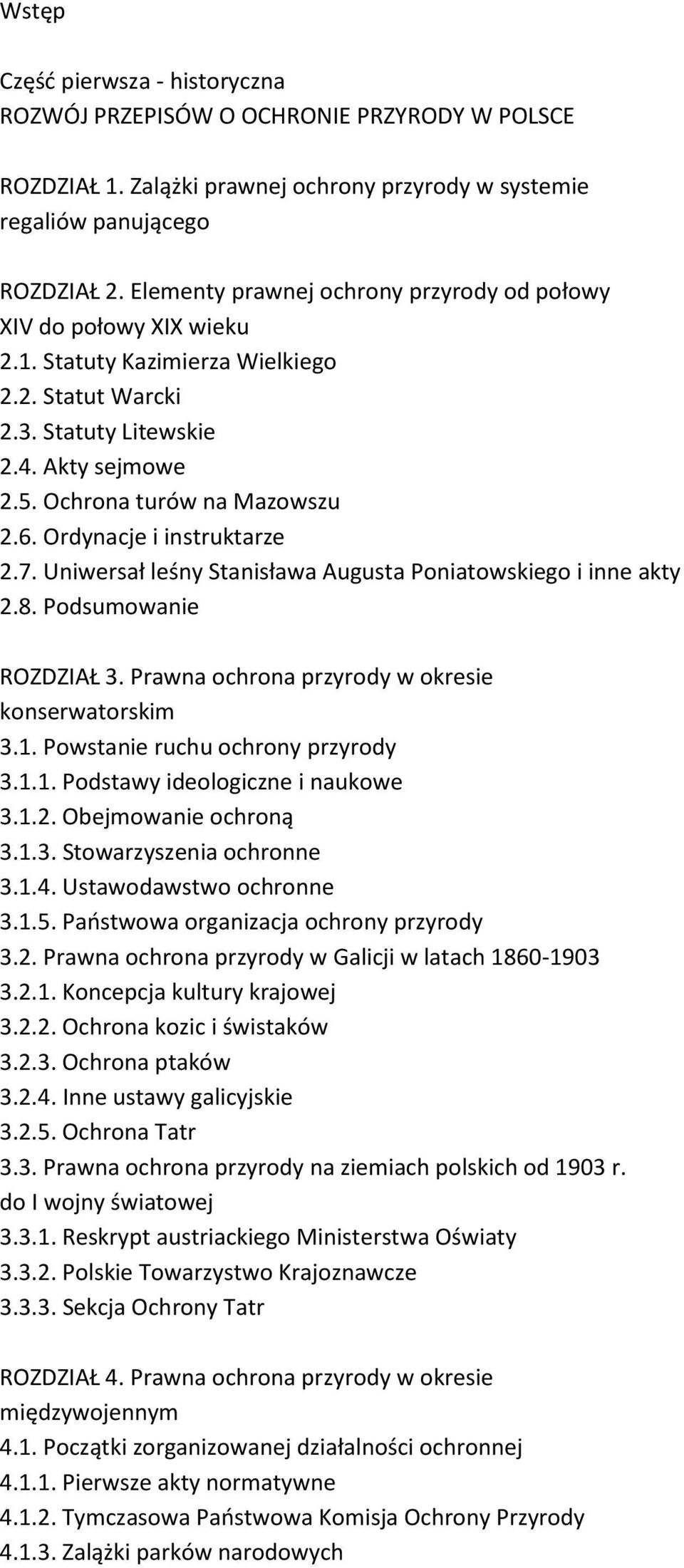 Wstęp

Część pierwsza - historyczna
ROZWÓJ PRZEPISÓW O OCHRONIE PRZYRODY W POLSCE

ROZDZIAŁ 1. Zalążki prawnej ochrony przyrody w systemie regaliów panującego

ROZDZIAŁ 2. Elementy prawnej ochrony przyrody od połowy XIV do połowy XIX wieku
2.1. Statuty Kazimierza Wielkiego
2.2. Statut Warcki
2.3. Statuty Litewskie
2.4. Akty sejmowe
2.5. Ochrona turów na Mazowszu
2.6. Ordynacje i instruktarze
2.7. Uniwersał leśny Stanisława Augusta Poniatowskiego i inne akty
2.8. Podsumowanie

ROZDZIAŁ 3. Prawna ochrona przyrody w okresie konserwatorskim
3.1. Powstanie ruchu ochrony przyrody
3.1.1. Podstawy ideologiczne i naukowe
3.1.2. Obejmowanie ochroną
3.1.3. Stowarzyszenia ochronne
3.1.4. Ustawodawstwo ochronne
3.1.5. Państwowa organizacja ochrony przyrody
3.2. Prawna ochrona przyrody w Galicji w latach 1860-1903
3.2.1. Koncepcja kultury krajowej
3.2.2. Ochrona kozic i świstaków
3.2.3. Ochrona ptaków
3.2.4. Inne ustawy galicyjskie
3.2.5. Ochrona Tatr
3.3. Prawna ochrona przyrody na ziemiach polskich od 1903 r. do I wojny światowej
3.3.1. Reskrypt austriackiego Ministerstwa Oświaty
3.3.2. Polskie Towarzystwo Krajoznawcze
3.3.3. Sekcja Ochrony Tatr

ROZDZIAŁ 4. Prawna ochrona przyrody w okresie międzywojennym
4.1. Początki zorganizowanej działalności ochronnej
4.1.1. Pierwsze akty normatywne
4.1.2. Tymczasowa Państwowa Komisja Ochrony Przyrody
4.1.3. Zalążki parków narodowych